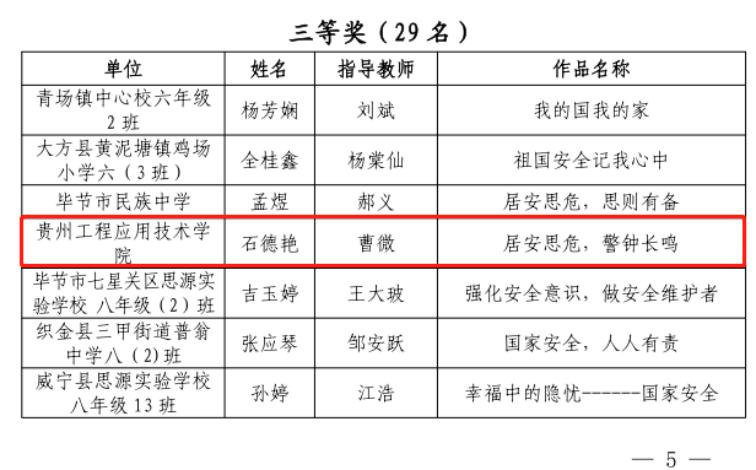 三等奖（29名）

| 单位 | 姓名 | 指导教师 | 作品名称 |
|---|---|---|---|
| 青场镇中心校六年级2班 | 杨芳娴 | 刘斌 | 我的国我的家 |
| 大方县黄泥塘镇鸡场小学六（3班） | 全桂鑫 | 杨棠仙 | 祖国安全记我心中 |
| 毕节市民族中学 | 孟煜 | 郝义 | 居安思危，思则有备 |
| 贵州工程应用技术学院 | 石德艳 | 曹微 | 居安思危，警钟长鸣 |
| 毕节市七星关区思源实验学校 八年级（2）班 | 吉玉婷 | 王大玻 | 强化安全意识，做安全维护者 |
| 织金县三甲街道普翁中学八（2)班 | 张应琴 | 邹安跃 | 国家安全，人人有责 |
| 威宁县思源实验学校八年级13班 | 孙婷 | 江浩 | 幸福中的隐忧------国家安全 |

— 5 —